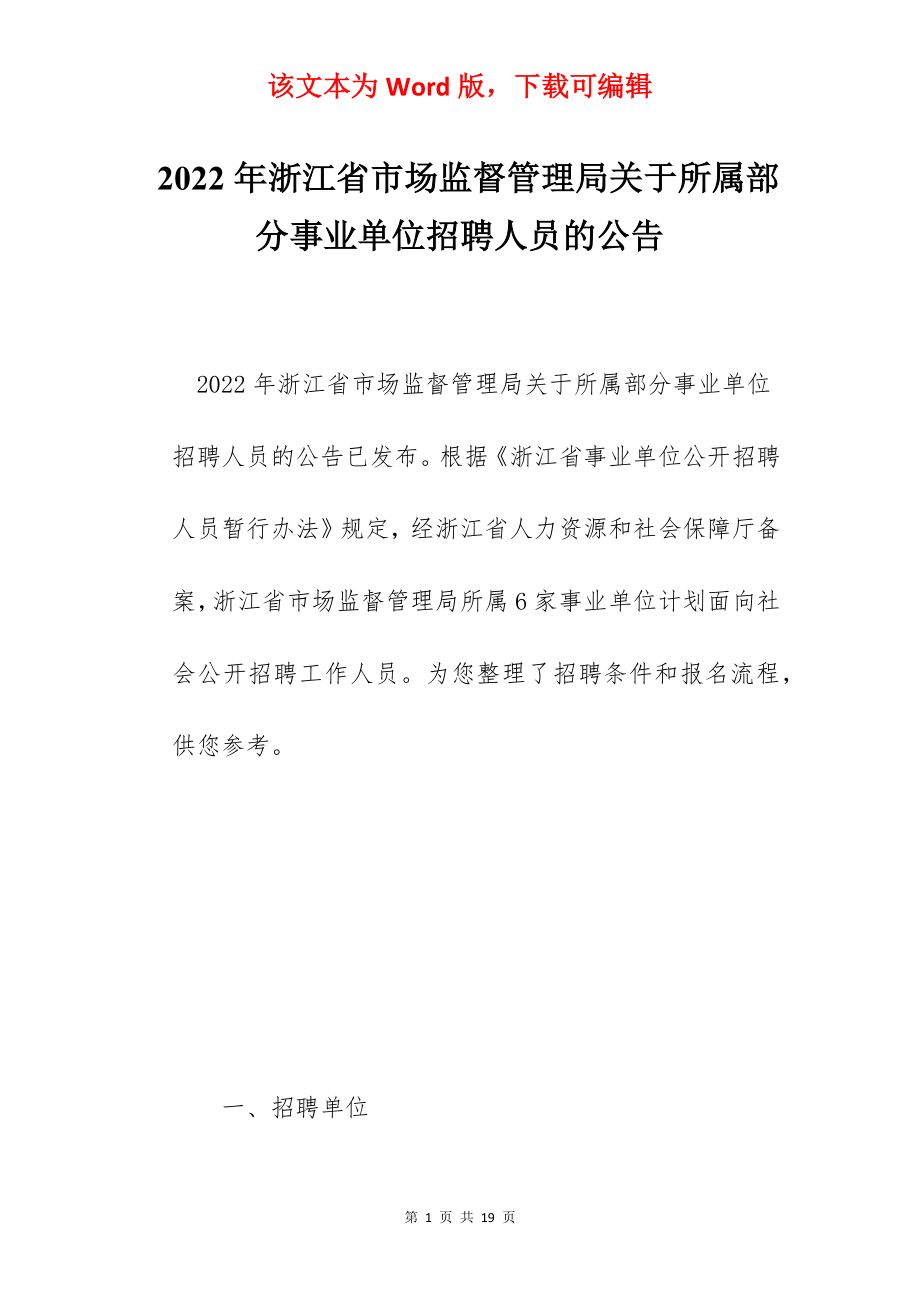 该文本为 Word 版，下载可编辑

2022 年浙江省市场监督管理局关于所属部分事业单位招聘人员的公告

2022 年浙江省市场监督管理局关于所属部分事业单位招聘人员的公告已发布。根据《浙江省事业单位公开招聘人员暂行办法》规定，经浙江省人力资源和社会保障厅备案，浙江省市场监督管理局所属 6 家事业单位计划面向社会公开招聘工作人员。为您整理了招聘条件和报名流程，供您参考。

一、招聘单位

第 1 页 共 19 页